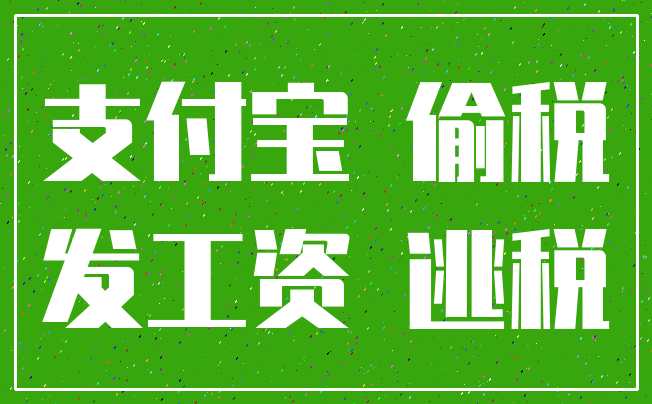 支付宝 偷税
发工资 逃税